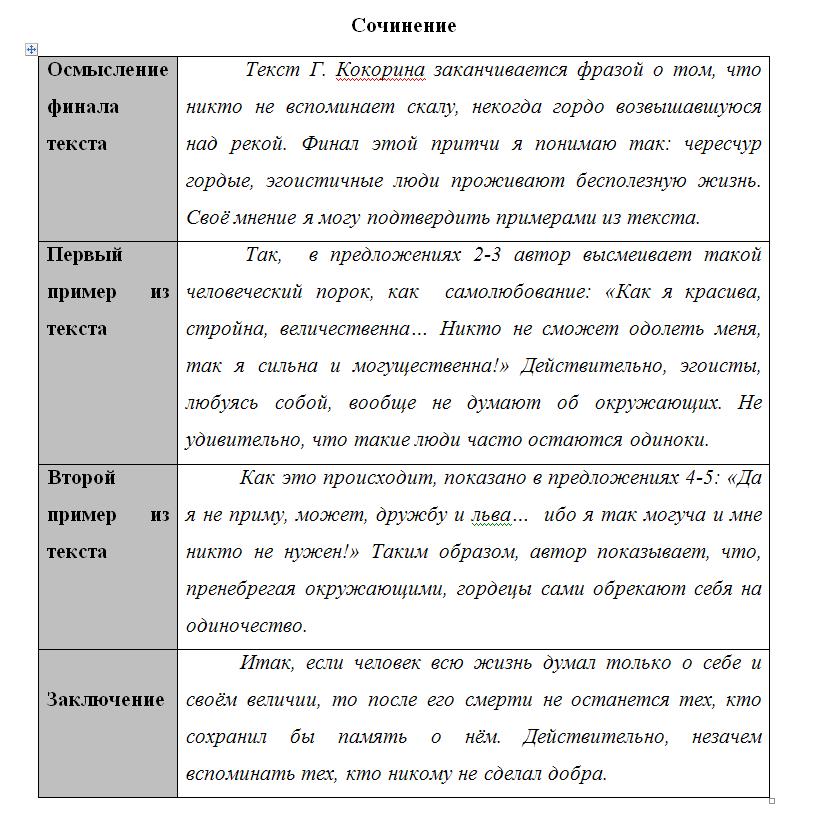 Сочинение

| Осмысление финала текста | Текст Г. Кокорина заканчивается фразой о том, что никто не вспоминает скалу, некогда гордо возвышавшуюся над рекой. Финал этой притчи я понимаю так: чересчур гордые, эгоистичные люди проживают бесполезную жизнь. Своё мнение я могу подтвердить примерами из текста. |
|---|---|
| Первый пример из текста | Так, в предложениях 2-3 автор высмеивает такой человеческий порок, как самолюбование: «Как я красива, стройна, величественна… Никто не сможет одолеть меня, так я сильна и могущественна!» Действительно, эгоисты, любуясь собой, вообще не думают об окружающих. Не удивительно, что такие люди часто остаются одиноки. |
| Второй пример из текста | Как это происходит, показано в предложениях 4-5: «Да я не приму, может, дружбу и льва… ибо я так могуча и мне никто не нужен!» Таким образом, автор показывает, что, пренебрегая окружающими, гордецы сами обрекают себя на одиночество. |
| Заключение | Итак, если человек всю жизнь думал только о себе и своём величии, то после его смерти не останется тех, кто сохранил бы память о нём. Действительно, незачем вспоминать тех, кто никому не сделал добра. |